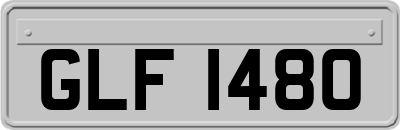 GLF 1480